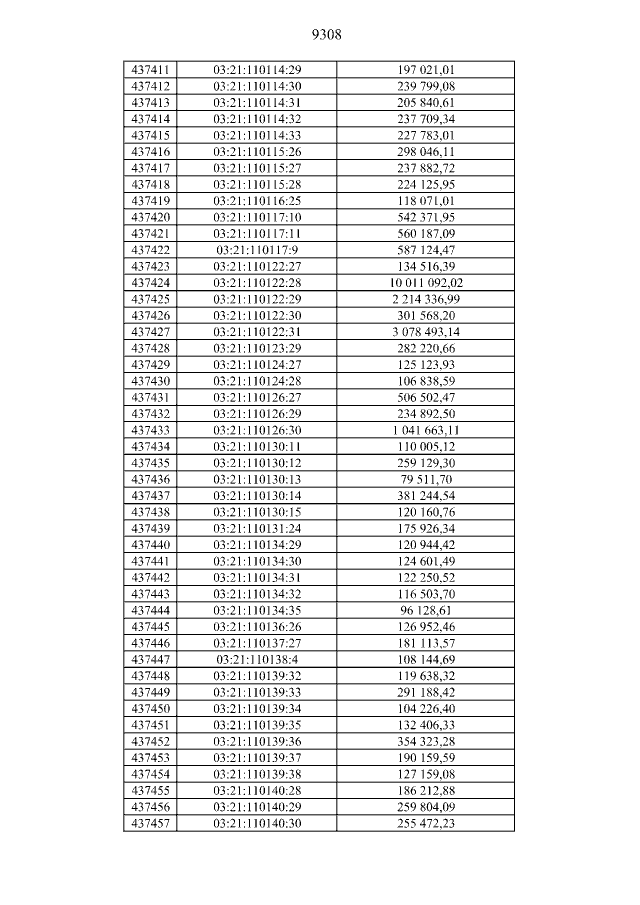 9308

| 437411 | 03:21:110114:29 | 197 021,01 |
|---|---|---|
| 437412 | 03:21:110114:30 | 239 799,08 |
| 437413 | 03:21:110114:31 | 205 840,61 |
| 437414 | 03:21:110114:32 | 237 709,34 |
| 437415 | 03:21:110114:33 | 227 783,01 |
| 437416 | 03:21:110115:26 | 298 046,11 |
| 437417 | 03:21:110115:27 | 237 882,72 |
| 437418 | 03:21:110115:28 | 224 125,95 |
| 437419 | 03:21:110116:25 | 118 071,01 |
| 437420 | 03:21:110117:10 | 542 371,95 |
| 437421 | 03:21:110117:11 | 560 187,09 |
| 437422 | 03:21:110117:9 | 587 124,47 |
| 437423 | 03:21:110122:27 | 134 516,39 |
| 437424 | 03:21:110122:28 | 10 011 092,02 |
| 437425 | 03:21:110122:29 | 2 214 336,99 |
| 437426 | 03:21:110122:30 | 301 568,20 |
| 437427 | 03:21:110122:31 | 3 078 493,14 |
| 437428 | 03:21:110123:29 | 282 220,66 |
| 437429 | 03:21:110124:27 | 125 123,93 |
| 437430 | 03:21:110124:28 | 106 838,59 |
| 437431 | 03:21:110126:27 | 506 502,47 |
| 437432 | 03:21:110126:29 | 234 892,50 |
| 437433 | 03:21:110126:30 | 1 041 663,11 |
| 437434 | 03:21:110130:11 | 110 005,12 |
| 437435 | 03:21:110130:12 | 259 129,30 |
| 437436 | 03:21:110130:13 | 79 511,70 |
| 437437 | 03:21:110130:14 | 381 244,54 |
| 437438 | 03:21:110130:15 | 120 160,76 |
| 437439 | 03:21:110131:24 | 175 926,34 |
| 437440 | 03:21:110134:29 | 120 944,42 |
| 437441 | 03:21:110134:30 | 124 601,49 |
| 437442 | 03:21:110134:31 | 122 250,52 |
| 437443 | 03:21:110134:32 | 116 503,70 |
| 437444 | 03:21:110134:35 | 96 128,61 |
| 437445 | 03:21:110136:26 | 126 952,46 |
| 437446 | 03:21:110137:27 | 181 113,57 |
| 437447 | 03:21:110138:4 | 108 144,69 |
| 437448 | 03:21:110139:32 | 119 638,32 |
| 437449 | 03:21:110139:33 | 291 188,42 |
| 437450 | 03:21:110139:34 | 104 226,40 |
| 437451 | 03:21:110139:35 | 132 406,33 |
| 437452 | 03:21:110139:36 | 354 323,28 |
| 437453 | 03:21:110139:37 | 190 159,59 |
| 437454 | 03:21:110139:38 | 127 159,08 |
| 437455 | 03:21:110140:28 | 186 212,88 |
| 437456 | 03:21:110140:29 | 259 804,09 |
| 437457 | 03:21:110140:30 | 255 472,23 |